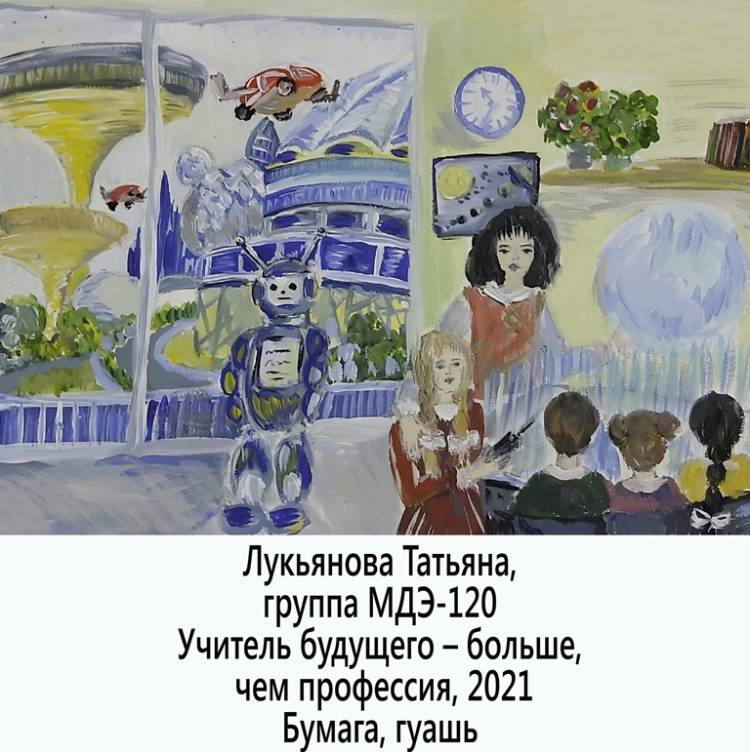 Лукьянова Татьяна,
группа МДЭ-120
Учитель будущего – больше,
чем профессия, 2021
Бумага, гуашь